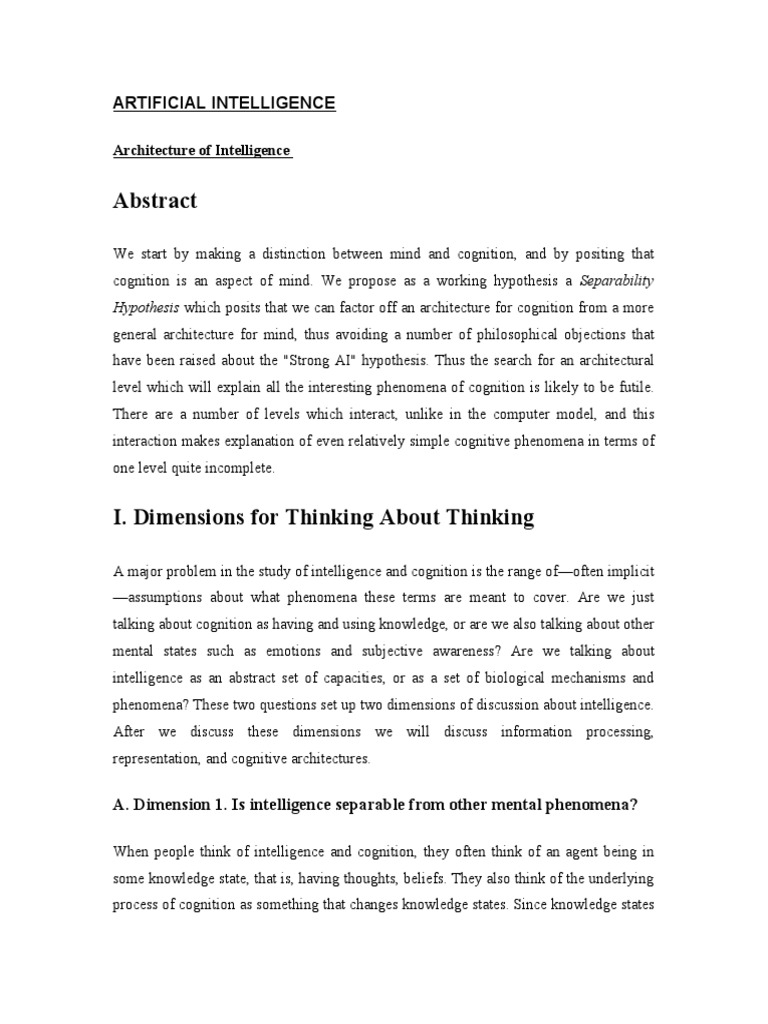 ARTIFICIAL INTELLIGENCE

Architecture of Intelligence

Abstract

We start by making a distinction between mind and cognition, and by positing that cognition is an aspect of mind. We propose as a working hypothesis a Separability Hypothesis which posits that we can factor off an architecture for cognition from a more general architecture for mind, thus avoiding a number of philosophical objections that have been raised about the "Strong AI" hypothesis. Thus the search for an architectural level which will explain all the interesting phenomena of cognition is likely to be futile. There are a number of levels which interact, unlike in the computer model, and this interaction makes explanation of even relatively simple cognitive phenomena in terms of one level quite incomplete.

I. Dimensions for Thinking About Thinking

A major problem in the study of intelligence and cognition is the range of—often implicit—assumptions about what phenomena these terms are meant to cover. Are we just talking about cognition as having and using knowledge, or are we also talking about other mental states such as emotions and subjective awareness? Are we talking about intelligence as an abstract set of capacities, or as a set of biological mechanisms and phenomena? These two questions set up two dimensions of discussion about intelligence. After we discuss these dimensions we will discuss information processing, representation, and cognitive architectures.

A. Dimension 1. Is intelligence separable from other mental phenomena?

When people think of intelligence and cognition, they often think of an agent being in some knowledge state, that is, having thoughts, beliefs. They also think of the underlying process of cognition as something that changes knowledge states. Since knowledge states